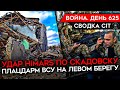 ВОЙНА. ДЕНЬ 625
СВОДКА CIT

УДАР HIMARS ПО СКАДОВСКУ
ПЛАЦДАРМ ВСУ НА ЛЕВОМ БЕРЕГУ